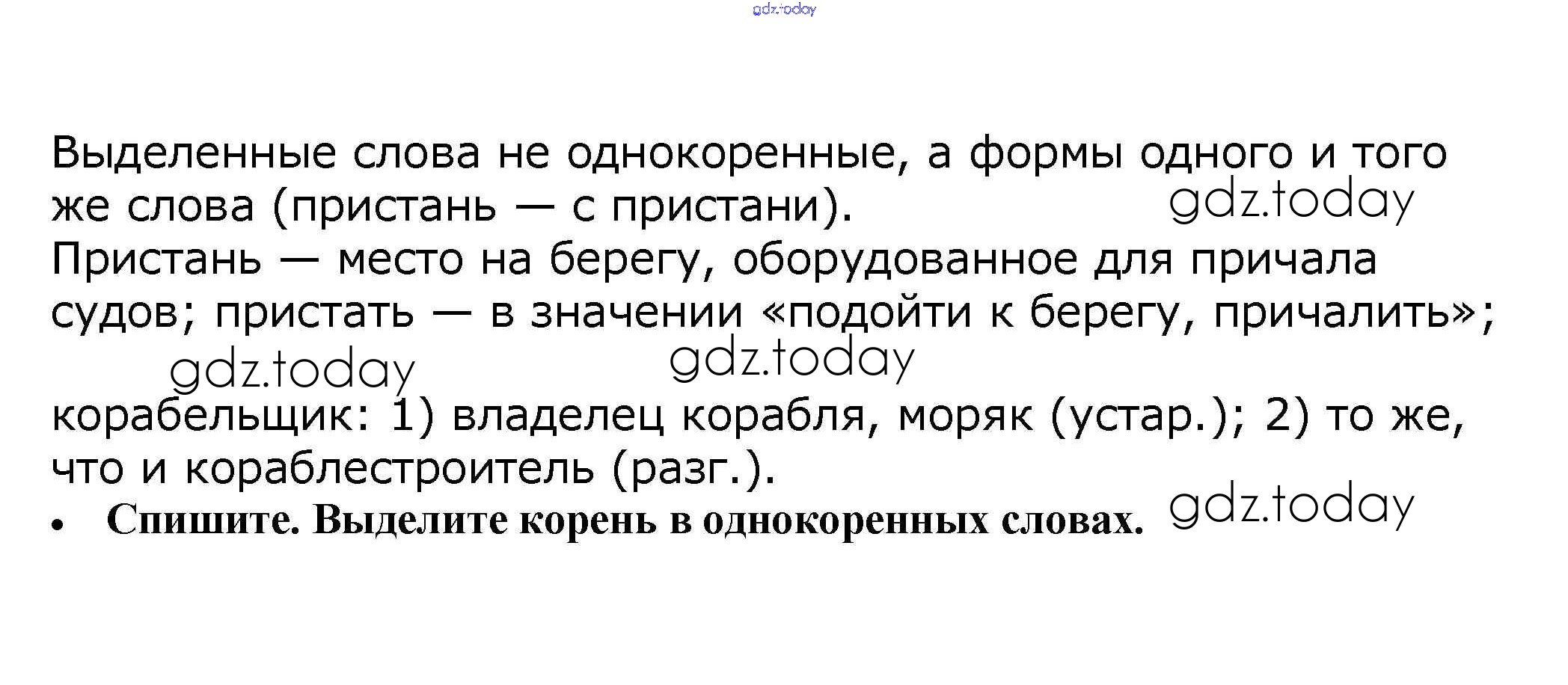 Выделенные слова не однокоренные, а формы одного и того же слова (пристань — с пристани).

Пристань — место на берегу, оборудованное для причала судов; пристать — в значении «подойти к берегу, причалить»;

корабельщик: 1) владелец корабля, моряк (устар.); 2) то же, что и кораблестроитель (разг.).

• Спишите. Выделите корень в однокоренных словах.

gdz.today